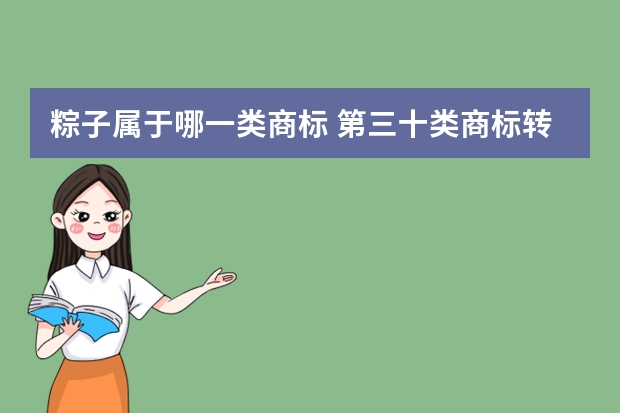 粽子属于哪一类商标 第三十类商标转